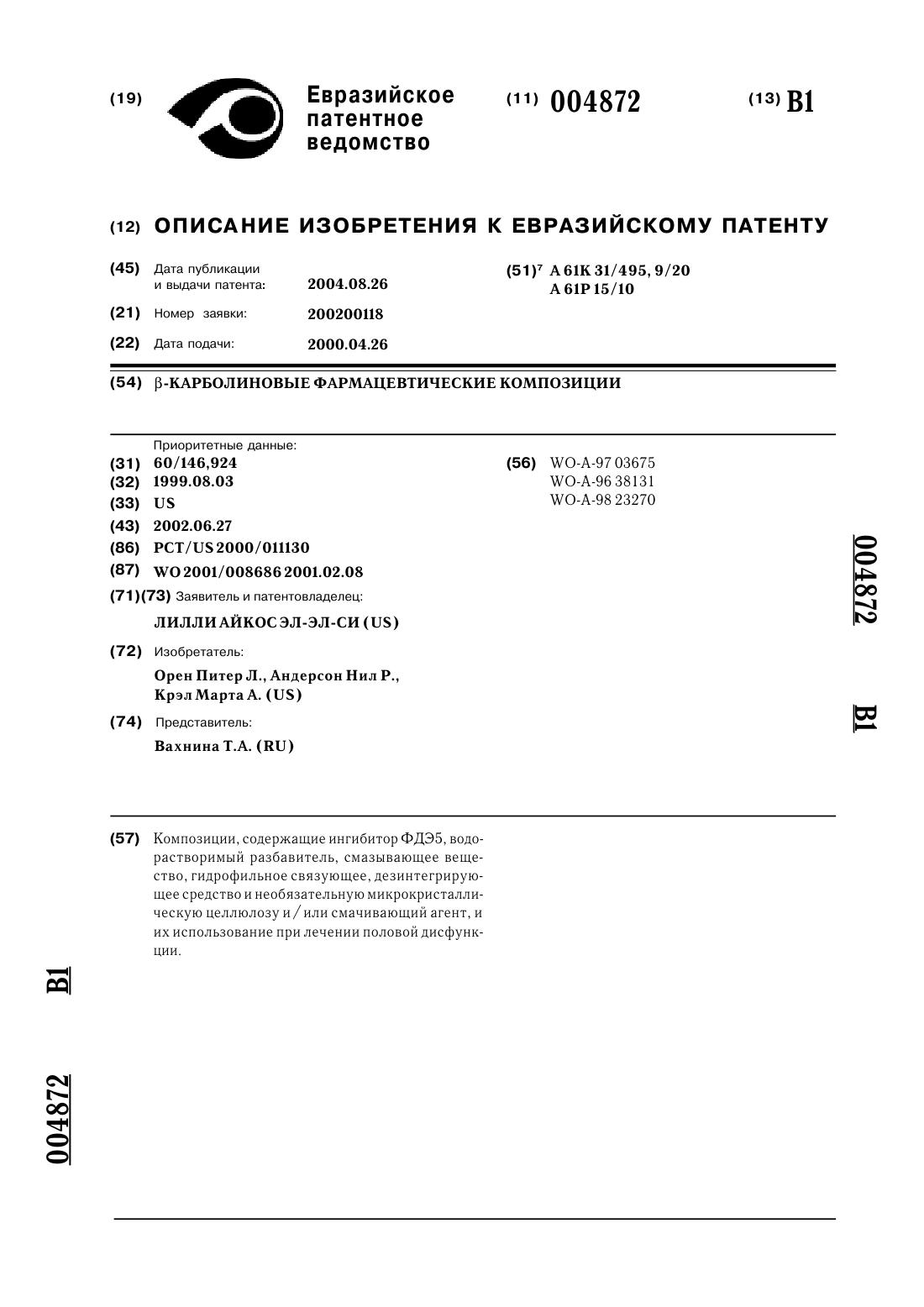 (19) Евразийское патентное ведомство

(11) 004872

(13) B1

(12) ОПИСАНИЕ ИЗОБРЕТЕНИЯ К ЕВРАЗИЙСКОМУ ПАТЕНТУ

(45) Дата публикации и выдачи патента: 2004.08.26

(21) Номер заявки: 200200118

(22) Дата подачи: 2000.04.26

(51)$^7$ A 61K 31/495, 9/20
A 61P 15/10

(54) β-КАРБОЛИНОВЫЕ ФАРМАЦЕВТИЧЕСКИЕ КОМПОЗИЦИИ

Приоритетные данные:
(31) 60/146,924
(32) 1999.08.03
(33) US
(43) 2002.06.27
(86) PCT/US 2000/011130
(87) WO 2001/008686 2001.02.08
(71)(73) Заявитель и патентовладелец:
ЛИЛЛИ АЙКОС ЭЛ-ЭЛ-СИ (US)
(72) Изобретатель:
Орен Питер Л., Андерсон Нил Р., Крэл Марта А. (US)
(74) Представитель:
Вахнина Т.А. (RU)

(56) WO-A-97 03675
WO-A-96 38131
WO-A-98 23270

004872 B1

(57) Композиции, содержащие ингибитор ФДЭ5, водорастворимый разбавитель, смазывающее вещество, гидрофильное связующее, дезинтегрирующее средство и необязательную микрокристаллическую целлюлозу и/или смачивающий агент, и их использование при лечении половой дисфункции.

B1 004872